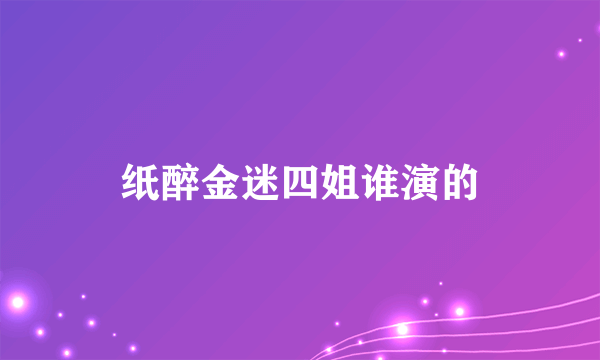 纸醉金迷四姐谁演的